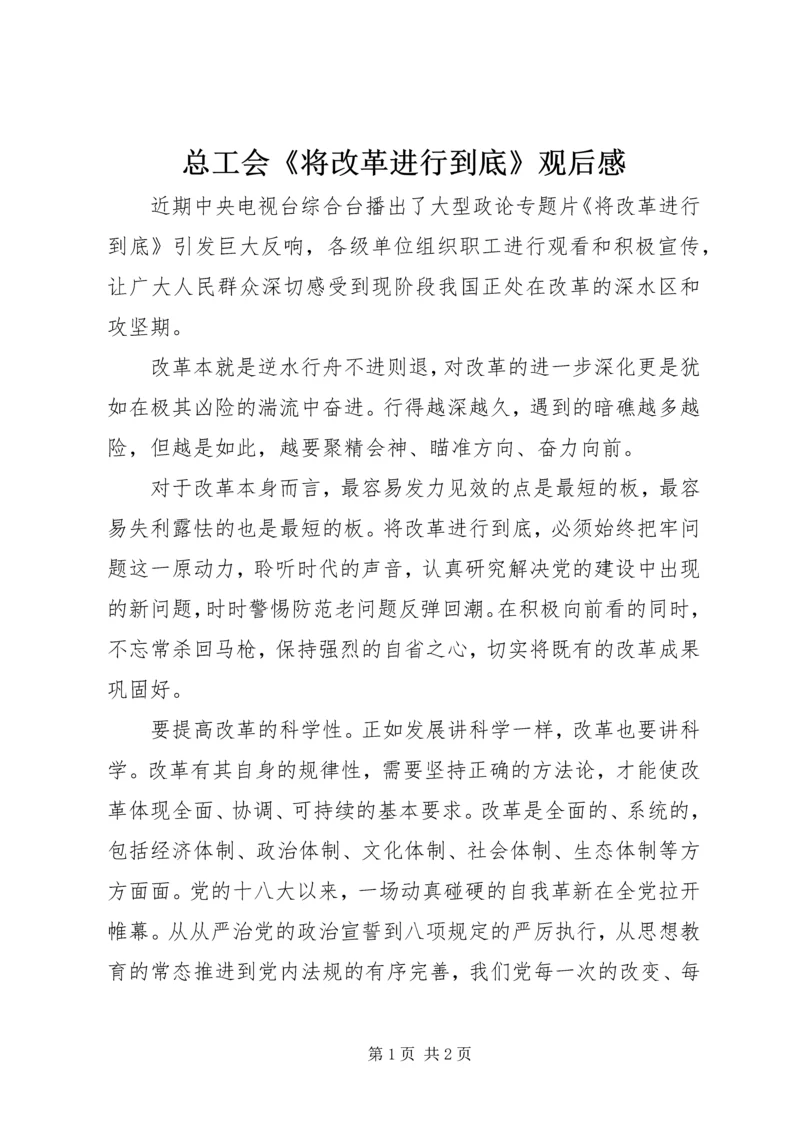 总工会《将改革进行到底》观后感

近期中央电视台综合台播出了大型政论专题片《将改革进行到底》引发巨大反响，各级单位组织职工进行观看和积极宣传，让广大人民群众深切感受到现阶段我国正处在改革的深水区和攻坚期。

改革本就是逆水行舟不进则退，对改革的进一步深化更是犹如在极其凶险的湍流中奋进。行得越深越久，遇到的暗礁越多越险，但越是如此，越要聚精会神、瞄准方向、奋力向前。

对于改革本身而言，最容易发力见效的点是最短的板，最容易失利露怯的也是最短的板。将改革进行到底，必须始终把牢问题这一原动力，聆听时代的声音，认真研究解决党的建设中出现的新问题，时时警惕防范老问题反弹回潮。在积极向前看的同时，不忘常杀回马枪，保持强烈的自省之心，切实将既有的改革成果巩固好。

要提高改革的科学性。正如发展讲科学一样，改革也要讲科学。改革有其自身的规律性，需要坚持正确的方法论，才能使改革体现全面、协调、可持续的基本要求。改革是全面的、系统的，包括经济体制、政治体制、文化体制、社会体制、生态体制等方方面面。党的十八大以来，一场动真碰硬的自我革新在全党拉开帷幕。从从严治党的政治宣誓到八项规定的严厉执行，从思想教育的常态推进到党内法规的有序完善，我们党每一次的改变、每

第 1 页 共 2 页